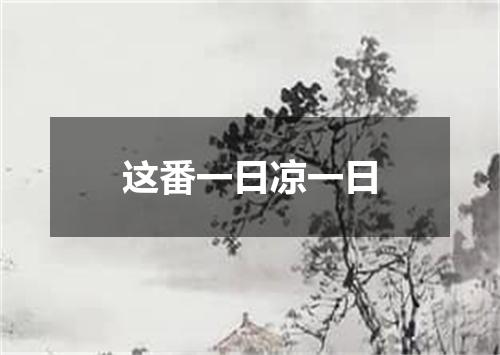 这番一日凉一日